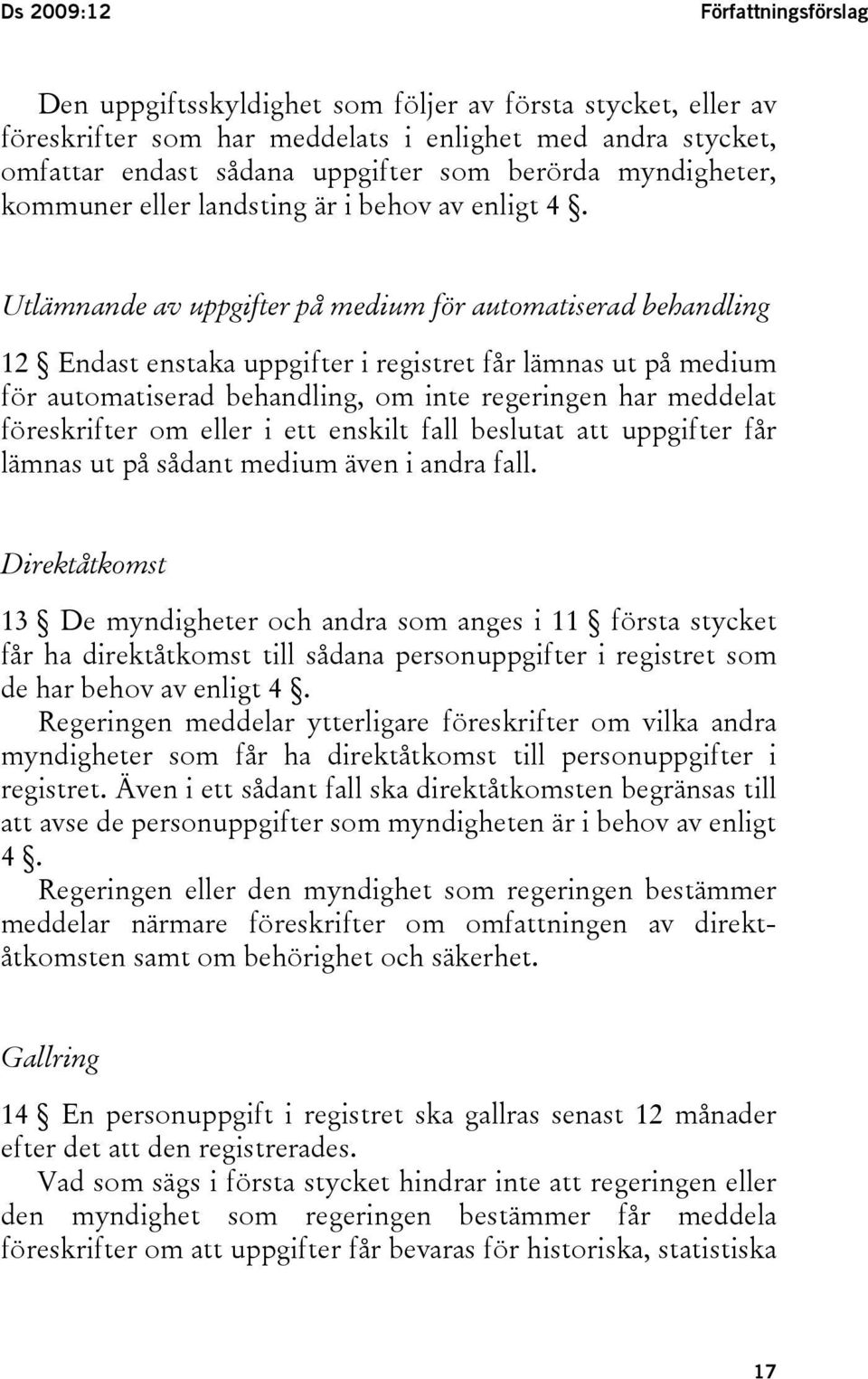 Ds 2009:12

Författningsförslag

Den uppgiftsskyldighet som följer av första stycket, eller av föreskrifter som har meddelats i enlighet med andra stycket, omfattar endast sådana uppgifter som berörda myndigheter, kommuner eller landsting är i behov av enligt 4 §.

Utlämnande av uppgifter på medium för automatiserad behandling

12 § Endast enstaka uppgifter i registret får lämnas ut på medium för automatiserad behandling, om inte regeringen har meddelat föreskrifter om eller i ett enskilt fall beslutat att uppgifter får lämnas ut på sådant medium även i andra fall.

Direktåtkomst

13 § De myndigheter och andra som anges i 11 § första stycket får ha direktåtkomst till sådana personuppgifter i registret som de har behov av enligt 4 §.

Regeringen meddelar ytterligare föreskrifter om vilka andra myndigheter som får ha direktåtkomst till personuppgifter i registret. Även i ett sådant fall ska direktåtkomsten begränsas till att avse de personuppgifter som myndigheten är i behov av enligt 4 §.

Regeringen eller den myndighet som regeringen bestämmer meddelar närmare föreskrifter om omfattningen av direktåtkomsten samt om behörighet och säkerhet.

Gallring

14 § En personuppgift i registret ska gallras senast 12 månader efter det att den registrerades.

Vad som sägs i första stycket hindrar inte att regeringen eller den myndighet som regeringen bestämmer får meddela föreskrifter om att uppgifter får bevaras för historiska, statistiska

17